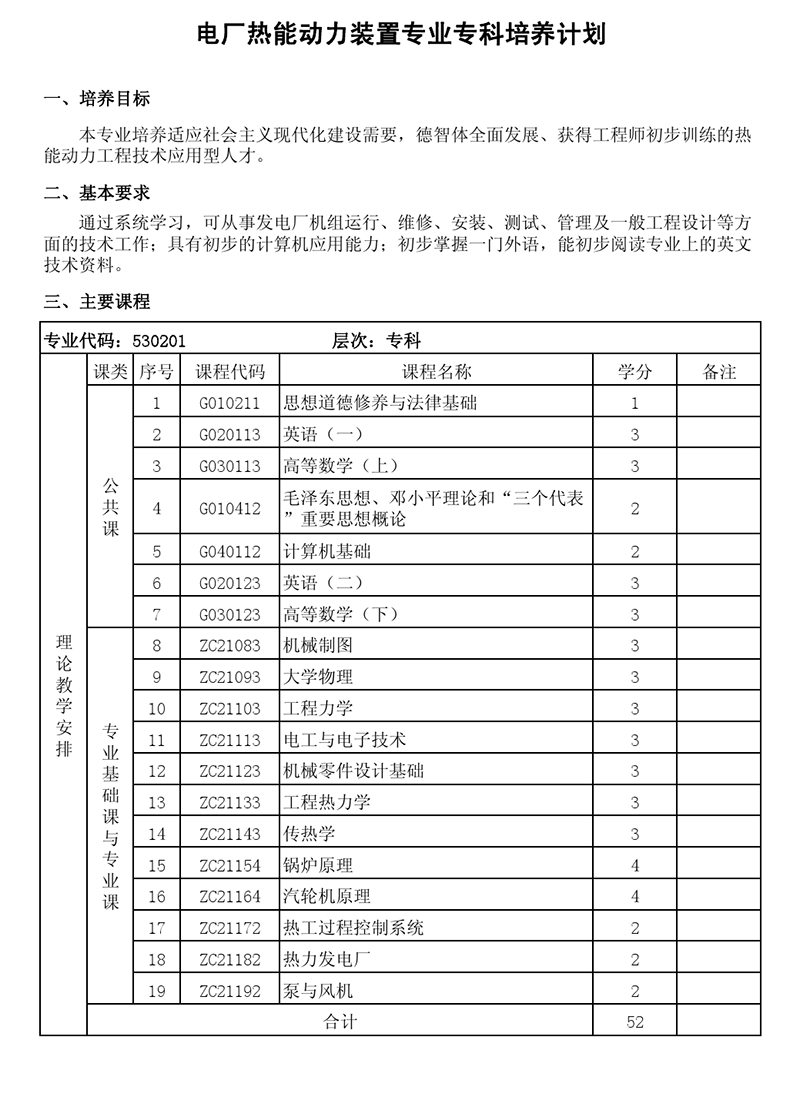 电厂热能动力装置专业专科培养计划

一、培养目标

本专业培养适应社会主义现代化建设需要，德智体全面发展、获得工程师初步训练的热能动力工程技术应用型人才。

二、基本要求

通过系统学习，可从事发电厂机组运行、维修、安装、测试、管理及一般工程设计等方面的技术工作；具有初步的计算机应用能力；初步掌握一门外语，能初步阅读专业上的英文技术资料。

三、主要课程

专业代码：530201　　层次：专科

| | 课类 | 序号 | 课程代码 | 课程名称 | 学分 | 备注 |
|---|---|---|---|---|---|---|
| 理论教学安排 | 公共课 | 1 | G010211 | 思想道德修养与法律基础 | 1 | |
| | | 2 | G020113 | 英语（一） | 3 | |
| | | 3 | G030113 | 高等数学（上） | 3 | |
| | | 4 | G010412 | 毛泽东思想、邓小平理论和“三个代表”重要思想概论 | 2 | |
| | | 5 | G040112 | 计算机基础 | 2 | |
| | | 6 | G020123 | 英语（二） | 3 | |
| | | 7 | G030123 | 高等数学（下） | 3 | |
| | 专业基础课与专业课 | 8 | ZC21083 | 机械制图 | 3 | |
| | | 9 | ZC21093 | 大学物理 | 3 | |
| | | 10 | ZC21103 | 工程力学 | 3 | |
| | | 11 | ZC21113 | 电工与电子技术 | 3 | |
| | | 12 | ZC21123 | 机械零件设计基础 | 3 | |
| | | 13 | ZC21133 | 工程热力学 | 3 | |
| | | 14 | ZC21143 | 传热学 | 3 | |
| | | 15 | ZC21154 | 锅炉原理 | 4 | |
| | | 16 | ZC21164 | 汽轮机原理 | 4 | |
| | | 17 | ZC21172 | 热工过程控制系统 | 2 | |
| | | 18 | ZC21182 | 热力发电厂 | 2 | |
| | | 19 | ZC21192 | 泵与风机 | 2 | |
| | 合计 | | | | 52 | |